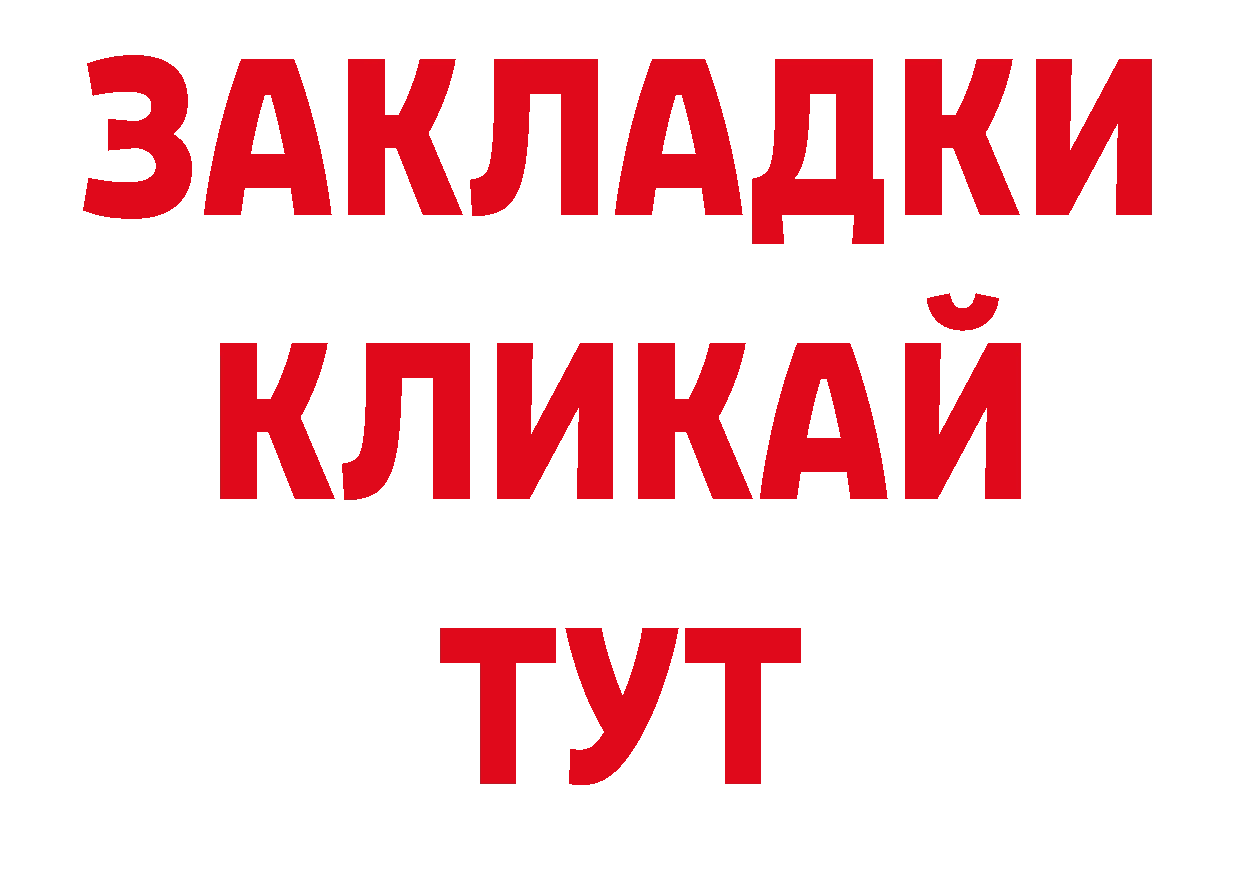 ЗАКЛАДКИ
КЛИКАЙ
ТУТ